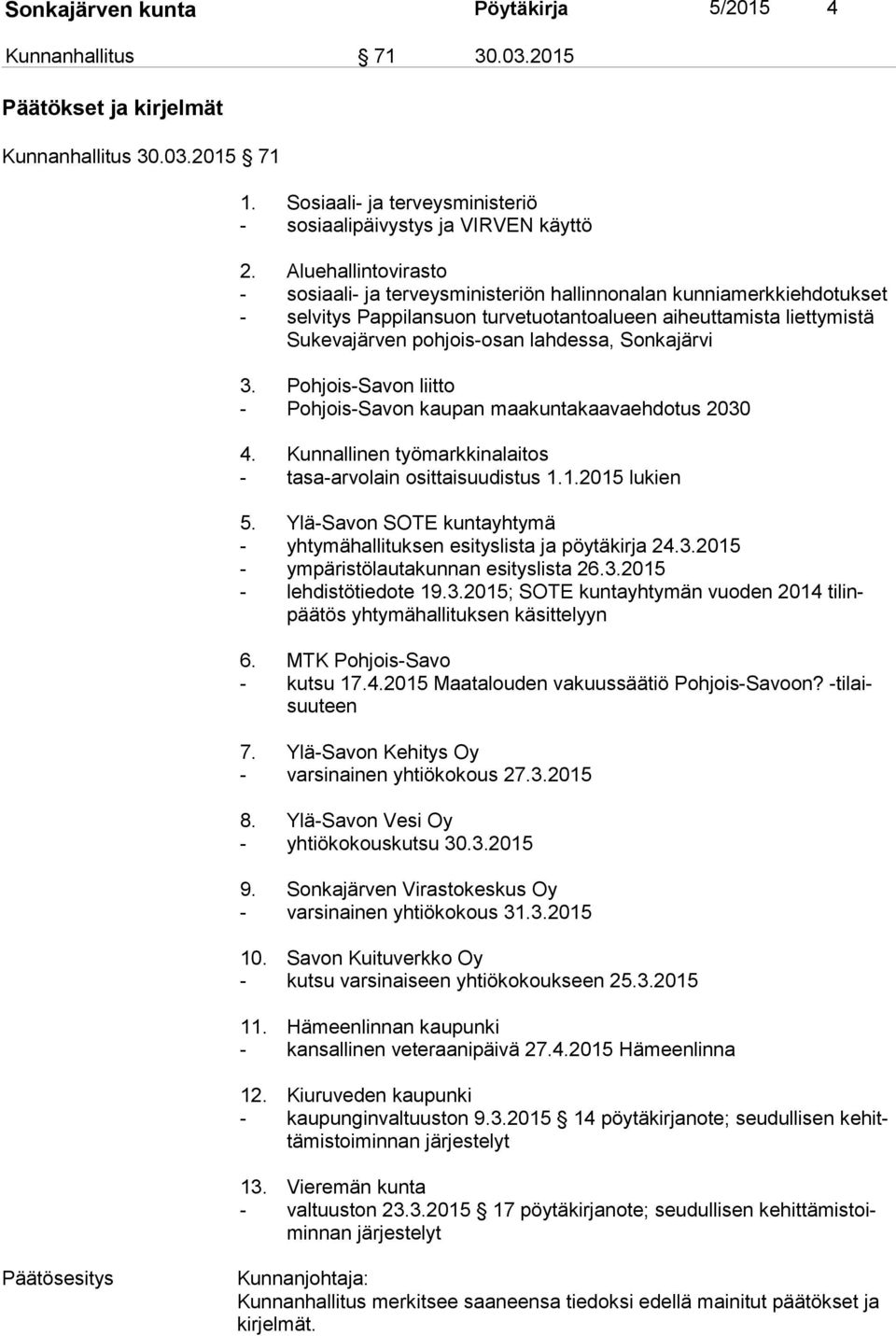 Sonkajärven kunta Pöytäkirja 5/2015 4

Kunnanhallitus § 71 30.03.2015

Päätökset ja kirjelmät

Kunnanhallitus 30.03.2015 § 71

1. Sosiaali- ja terveysministeriö
- sosiaalipäivystys ja VIRVEN käyttö

2. Aluehallintovirasto
- sosiaali- ja terveysministeriön hallinnonalan kunniamerkkiehdotukset
- selvitys Pappilansuon turvetuotantoalueen aiheuttamista liettymistä Sukevajärven pohjois-osan lahdessa, Sonkajärvi

3. Pohjois-Savon liitto
- Pohjois-Savon kaupan maakuntakaavaehdotus 2030

4. Kunnallinen työmarkkinalaitos
- tasa-arvolain osittaisuudistus 1.1.2015 lukien

5. Ylä-Savon SOTE kuntayhtymä
- yhtymähallituksen esityslista ja pöytäkirja 24.3.2015
- ympäristölautakunnan esityslista 26.3.2015
- lehdistötiedote 19.3.2015; SOTE kuntayhtymän vuoden 2014 tilinpäätös yhtymähallituksen käsittelyyn

6. MTK Pohjois-Savo
- kutsu 17.4.2015 Maatalouden vakuussäätiö Pohjois-Savoon? -tilaisuuteen

7. Ylä-Savon Kehitys Oy
- varsinainen yhtiökokous 27.3.2015

8. Ylä-Savon Vesi Oy
- yhtiökokouskutsu 30.3.2015

9. Sonkajärven Virastokeskus Oy
- varsinainen yhtiökokous 31.3.2015

10. Savon Kuituverkko Oy
- kutsu varsinaiseen yhtiökokoukseen 25.3.2015

11. Hämeenlinnan kaupunki
- kansallinen veteraanipäivä 27.4.2015 Hämeenlinna

12. Kiuruveden kaupunki
- kaupunginvaltuuston 9.3.2015 § 14 pöytäkirjanote; seudullisen kehittämistoiminnan järjestelyt

13. Vieremän kunta
- valtuuston 23.3.2015 § 17 pöytäkirjanote; seudullisen kehittämistoiminnan järjestelyt

Päätösesitys

Kunnanjohtaja:
Kunnanhallitus merkitsee saaneensa tiedoksi edellä mainitut päätökset ja kirjelmät.